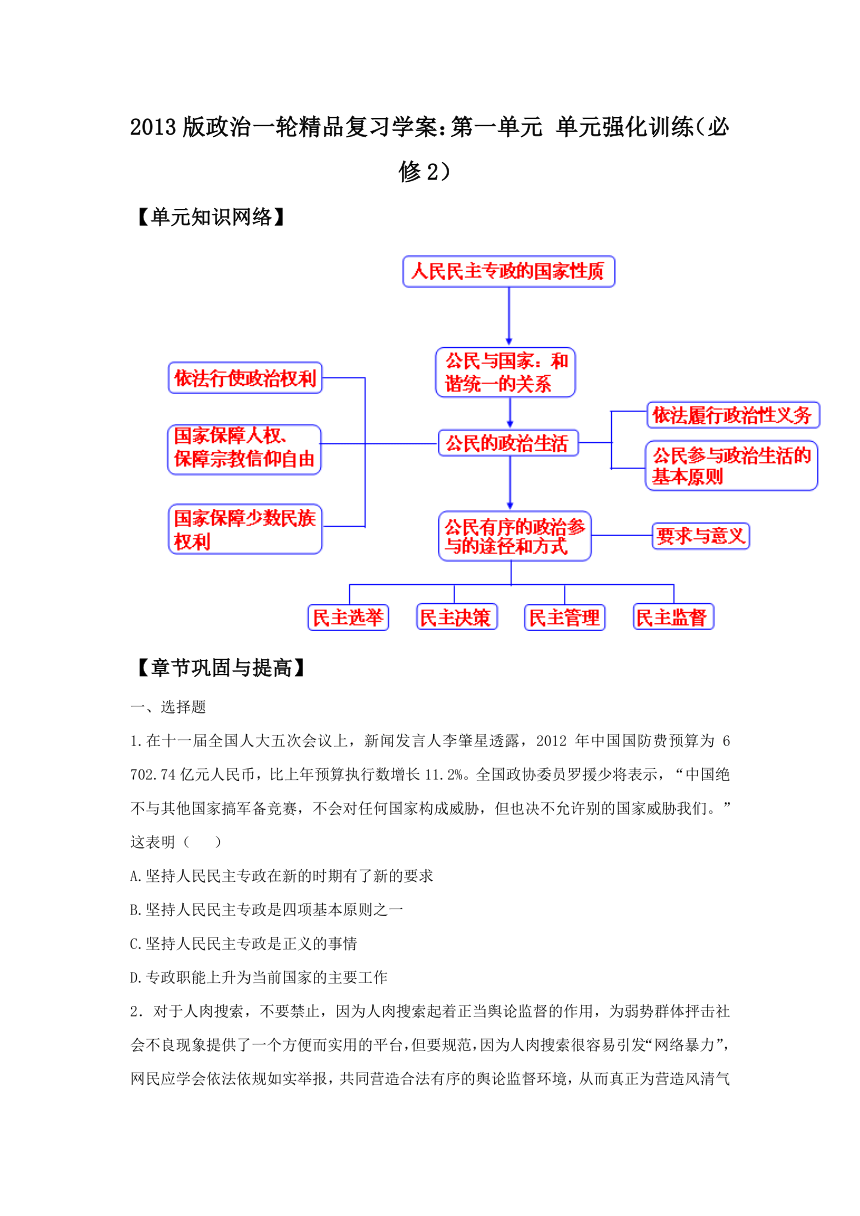 2013版政治一轮精品复习学案：第一单元 单元强化训练（必修2）

【单元知识网络】

人民民主专政的国家性质

公民与国家：和谐统一的关系

依法行使政治权利

国家保障人权、保障宗教信仰自由

国家保障少数民族权利

公民的政治生活

依法履行政治性义务

公民参与政治生活的基本原则

公民有序的政治参与的途径和方式

要求与意义

民主选举

民主决策

民主管理

民主监督

【章节巩固与提高】

一、选择题

1.在十一届全国人大五次会议上，新闻发言人李肇星透露，2012 年中国国防费预算为 6 702.74 亿元人民币，比上年预算执行数增长 11.2%。全国政协委员罗援少将表示，“中国绝不与其他国家搞军备竞赛，不会对任何国家构成威胁，但也决不允许别的国家威胁我们。”这表明（　　）

A.坚持人民民主专政在新的时期有了新的要求

B.坚持人民民主专政是四项基本原则之一

C.坚持人民民主专政是正义的事情

D.专政职能上升为当前国家的主要工作

2．对于人肉搜索，不要禁止，因为人肉搜索起着正当舆论监督的作用，为弱势群体抨击社会不良现象提供了一个方便而实用的平台，但要规范，因为人肉搜索很容易引发“网络暴力”，网民应学会依法依规如实举报，共同营造合法有序的舆论监督环境，从而真正为营造风清气